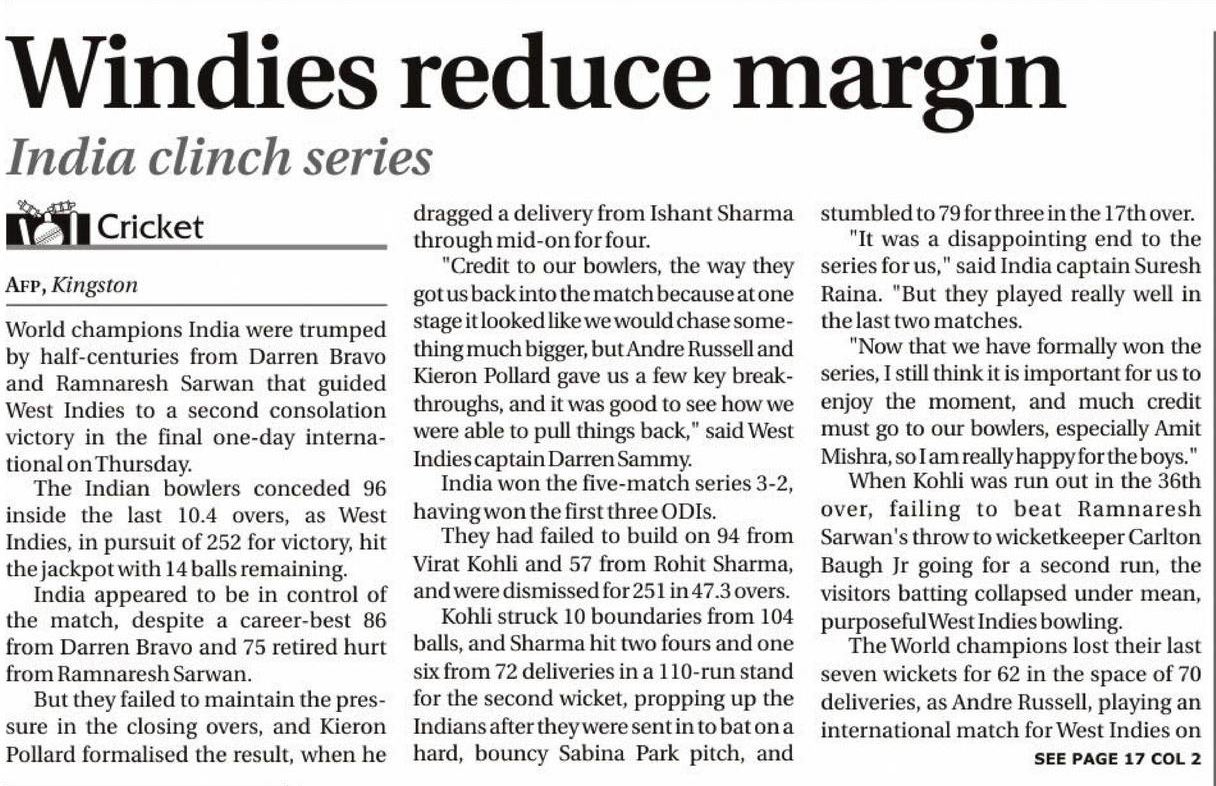 Windies reduce margin

India clinch series

Cricket

AFP, Kingston

World champions India were trumped by half-centuries from Darren Bravo and Ramnaresh Sarwan that guided West Indies to a second consolation victory in the final one-day international on Thursday.

The Indian bowlers conceded 96 inside the last 10.4 overs, as West Indies, in pursuit of 252 for victory, hit the jackpot with 14 balls remaining.

India appeared to be in control of the match, despite a career-best 86 from Darren Bravo and 75 retired hurt from Ramnaresh Sarwan.

But they failed to maintain the pressure in the closing overs, and Kieron Pollard formalised the result, when he dragged a delivery from Ishant Sharma through mid-on for four.

"Credit to our bowlers, the way they got us back into the match because at one stage it looked like we would chase something much bigger, but Andre Russell and Kieron Pollard gave us a few key breakthroughs, and it was good to see how we were able to pull things back," said West Indies captain Darren Sammy.

India won the five-match series 3-2, having won the first three ODIs.

They had failed to build on 94 from Virat Kohli and 57 from Rohit Sharma, and were dismissed for 251 in 47.3 overs.

Kohli struck 10 boundaries from 104 balls, and Sharma hit two fours and one six from 72 deliveries in a 110-run stand for the second wicket, propping up the Indians after they were sent in to bat on a hard, bouncy Sabina Park pitch, and stumbled to 79 for three in the 17th over.

"It was a disappointing end to the series for us," said India captain Suresh Raina. "But they played really well in the last two matches.

"Now that we have formally won the series, I still think it is important for us to enjoy the moment, and much credit must go to our bowlers, especially Amit Mishra, so I am really happy for the boys."

When Kohli was run out in the 36th over, failing to beat Ramnaresh Sarwan's throw to wicketkeeper Carlton Baugh Jr going for a second run, the visitors batting collapsed under mean, purposeful West Indies bowling.

The World champions lost their last seven wickets for 62 in the space of 70 deliveries, as Andre Russell, playing an international match for West Indies on

SEE PAGE 17 COL 2